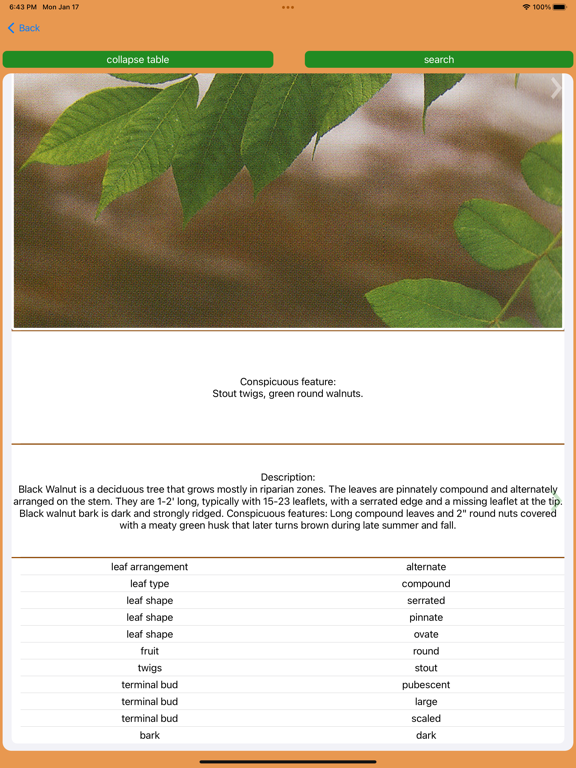 6:43 PM Mon Jan 17

100%

Back

collapse table

search

Conspicuous feature:
Stout twigs, green round walnuts.

Description:
Black Walnut is a deciduous tree that grows mostly in riparian zones. The leaves are pinnately compound and alternately arranged on the stem. They are 1-2' long, typically with 15-23 leaflets, with a serrated edge and a missing leaflet at the tip. Black walnut bark is dark and strongly ridged. Conspicuous features: Long compound leaves and 2" round nuts covered with a meaty green husk that later turns brown during late summer and fall.

| | |
|---|---|
| leaf arrangement | alternate |
| leaf type | compound |
| leaf shape | serrated |
| leaf shape | pinnate |
| leaf shape | ovate |
| fruit | round |
| twigs | stout |
| terminal bud | pubescent |
| terminal bud | large |
| terminal bud | scaled |
| bark | dark |